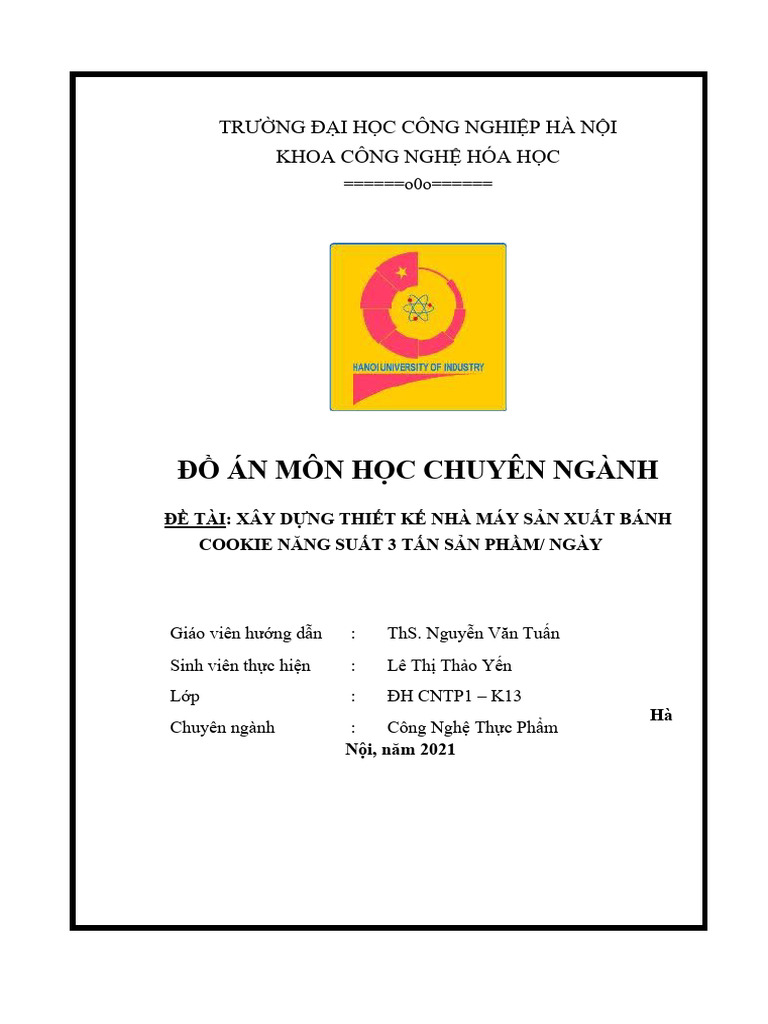 TRƯỜNG ĐẠI HỌC CÔNG NGHIỆP HÀ NỘI
KHOA CÔNG NGHỆ HÓA HỌC
======o0o======

HANOI UNIVERSITY OF INDUSTRY

ĐỒ ÁN MÔN HỌC CHUYÊN NGÀNH

ĐỀ TÀI: XÂY DỰNG THIẾT KẾ NHÀ MÁY SẢN XUẤT BÁNH COOKIE NĂNG SUẤT 3 TẤN SẢN PHẨM/ NGÀY

Giáo viên hướng dẫn : ThS. Nguyễn Văn Tuấn
Sinh viên thực hiện : Lê Thị Thảo Yến
Lớp : ĐH CNTP1 – K13
Chuyên ngành : Công Nghệ Thực Phẩm

Hà Nội, năm 2021